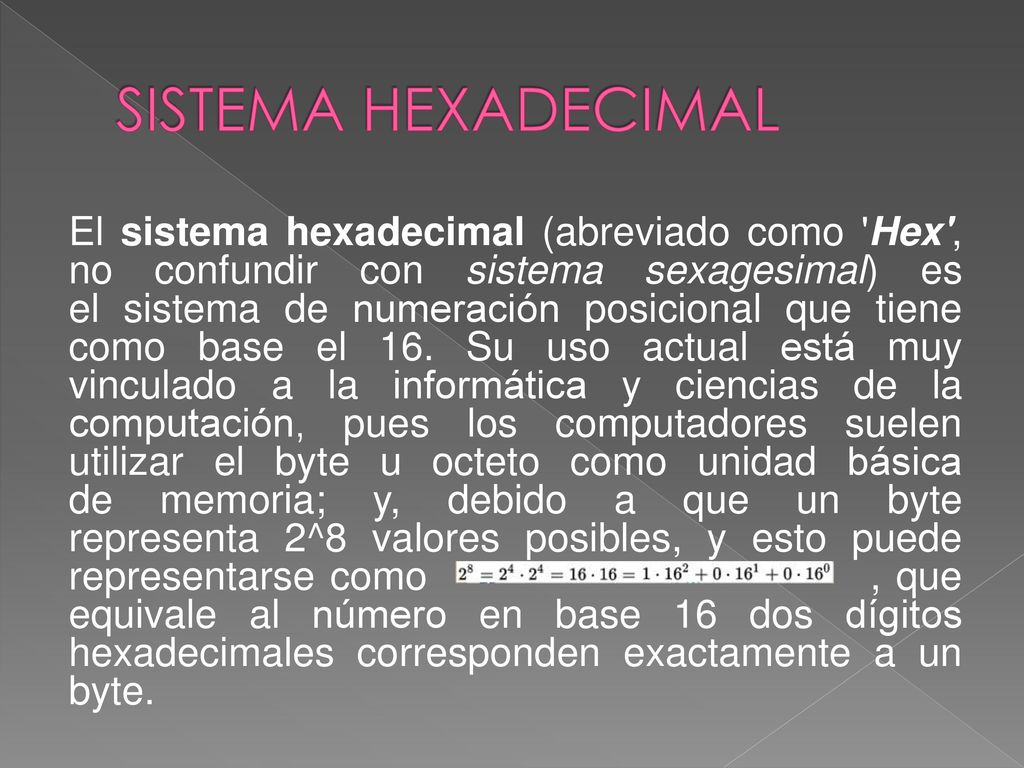 SISTEMA HEXADECIMAL

El sistema hexadecimal (abreviado como 'Hex', no confundir con sistema sexagesimal) es el sistema de numeración posicional que tiene como base el 16. Su uso actual está muy vinculado a la informática y ciencias de la computación, pues los computadores suelen utilizar el byte u octeto como unidad básica de memoria; y, debido a que un byte representa 2^8 valores posibles, y esto puede representarse como $2^8 = 2^4 \cdot 2^4 = 16 \cdot 16 = 1 \cdot 16^2 + 0 \cdot 16^1 + 0 \cdot 16^0$ , que equivale al número en base 16 dos dígitos hexadecimales corresponden exactamente a un byte.